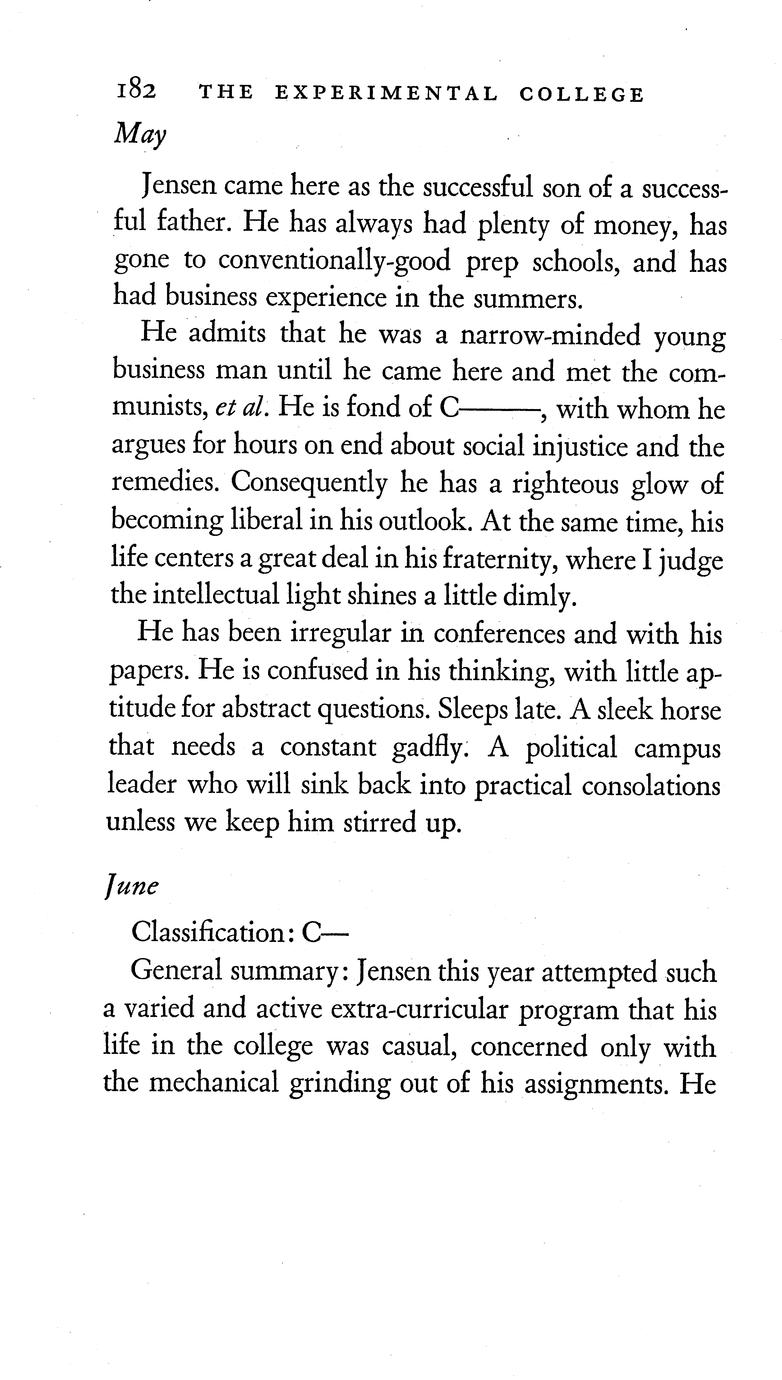 182 THE EXPERIMENTAL COLLEGE

May

Jensen came here as the successful son of a successful father. He has always had plenty of money, has gone to conventionally-good prep schools, and has had business experience in the summers.

He admits that he was a narrow-minded young business man until he came here and met the communists, et al. He is fond of C———, with whom he argues for hours on end about social injustice and the remedies. Consequently he has a righteous glow of becoming liberal in his outlook. At the same time, his life centers a great deal in his fraternity, where I judge the intellectual light shines a little dimly.

He has been irregular in conferences and with his papers. He is confused in his thinking, with little aptitude for abstract questions. Sleeps late. A sleek horse that needs a constant gadfly. A political campus leader who will sink back into practical consolations unless we keep him stirred up.

June

Classification: C—

General summary: Jensen this year attempted such a varied and active extra-curricular program that his life in the college was casual, concerned only with the mechanical grinding out of his assignments. He